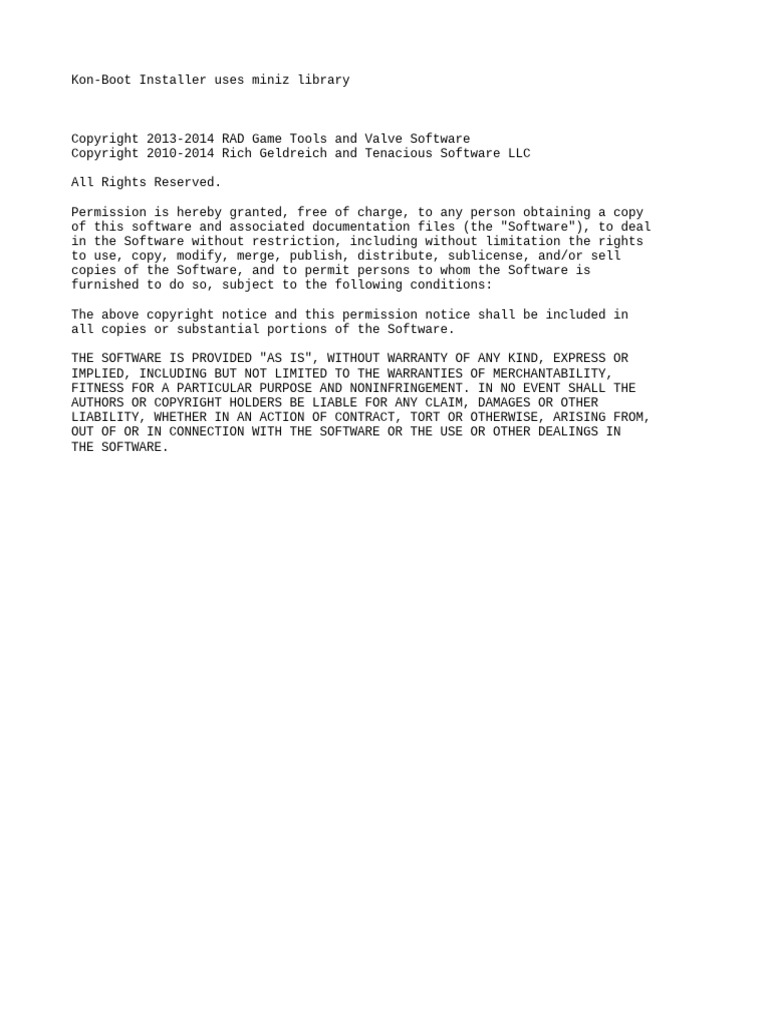 Kon-Boot Installer uses miniz library

Copyright 2013-2014 RAD Game Tools and Valve Software
Copyright 2010-2014 Rich Geldreich and Tenacious Software LLC

All Rights Reserved.

Permission is hereby granted, free of charge, to any person obtaining a copy of this software and associated documentation files (the "Software"), to deal in the Software without restriction, including without limitation the rights to use, copy, modify, merge, publish, distribute, sublicense, and/or sell copies of the Software, and to permit persons to whom the Software is furnished to do so, subject to the following conditions:

The above copyright notice and this permission notice shall be included in all copies or substantial portions of the Software.

THE SOFTWARE IS PROVIDED "AS IS", WITHOUT WARRANTY OF ANY KIND, EXPRESS OR IMPLIED, INCLUDING BUT NOT LIMITED TO THE WARRANTIES OF MERCHANTABILITY, FITNESS FOR A PARTICULAR PURPOSE AND NONINFRINGEMENT. IN NO EVENT SHALL THE AUTHORS OR COPYRIGHT HOLDERS BE LIABLE FOR ANY CLAIM, DAMAGES OR OTHER LIABILITY, WHETHER IN AN ACTION OF CONTRACT, TORT OR OTHERWISE, ARISING FROM, OUT OF OR IN CONNECTION WITH THE SOFTWARE OR THE USE OR OTHER DEALINGS IN THE SOFTWARE.